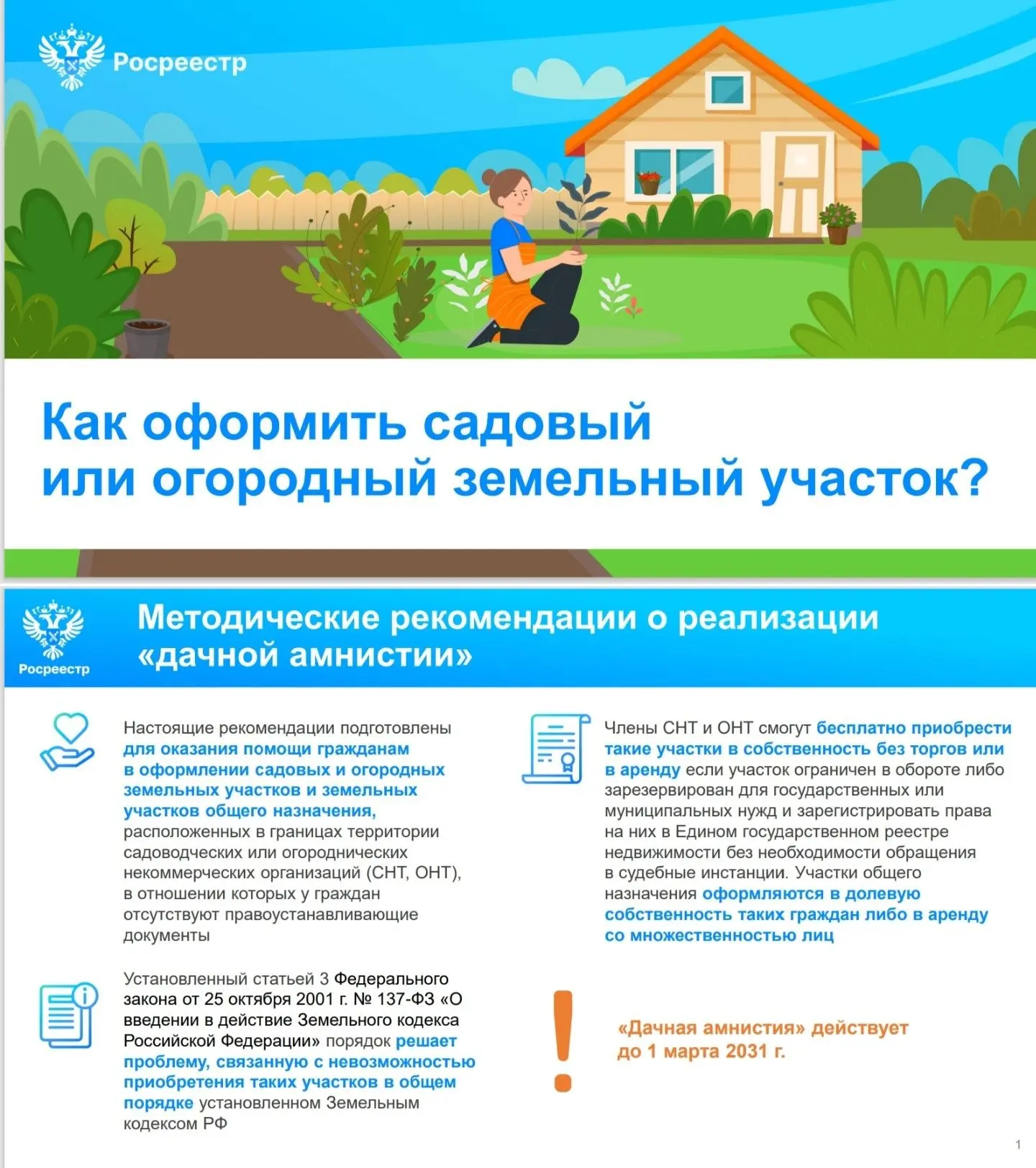 Росреестр

Как оформить садовый или огородный земельный участок?

Росреестр

Методические рекомендации о реализации «дачной амнистии»

Настоящие рекомендации подготовлены для оказания помощи гражданам в оформлении садовых и огородных земельных участков и земельных участков общего назначения, расположенных в границах территории садоводческих или огороднических некоммерческих организаций (СНТ, ОНТ), в отношении которых у граждан отсутствуют правоустанавливающие документы

Установленный статьей 3 Федерального закона от 25 октября 2001 г. № 137-ФЗ «О введении в действие Земельного кодекса Российской Федерации» порядок решает проблему, связанную с невозможностью приобретения таких участков в общем порядке установленном Земельным кодексом РФ

Члены СНТ и ОНТ смогут бесплатно приобрести такие участки в собственность без торгов или в аренду если участок ограничен в обороте либо зарезервирован для государственных или муниципальных нужд и зарегистрировать права на них в Едином государственном реестре недвижимости без необходимости обращения в судебные инстанции. Участки общего назначения оформляются в долевую собственность таких граждан либо в аренду со множественностью лиц

«Дачная амнистия» действует до 1 марта 2031 г.

1